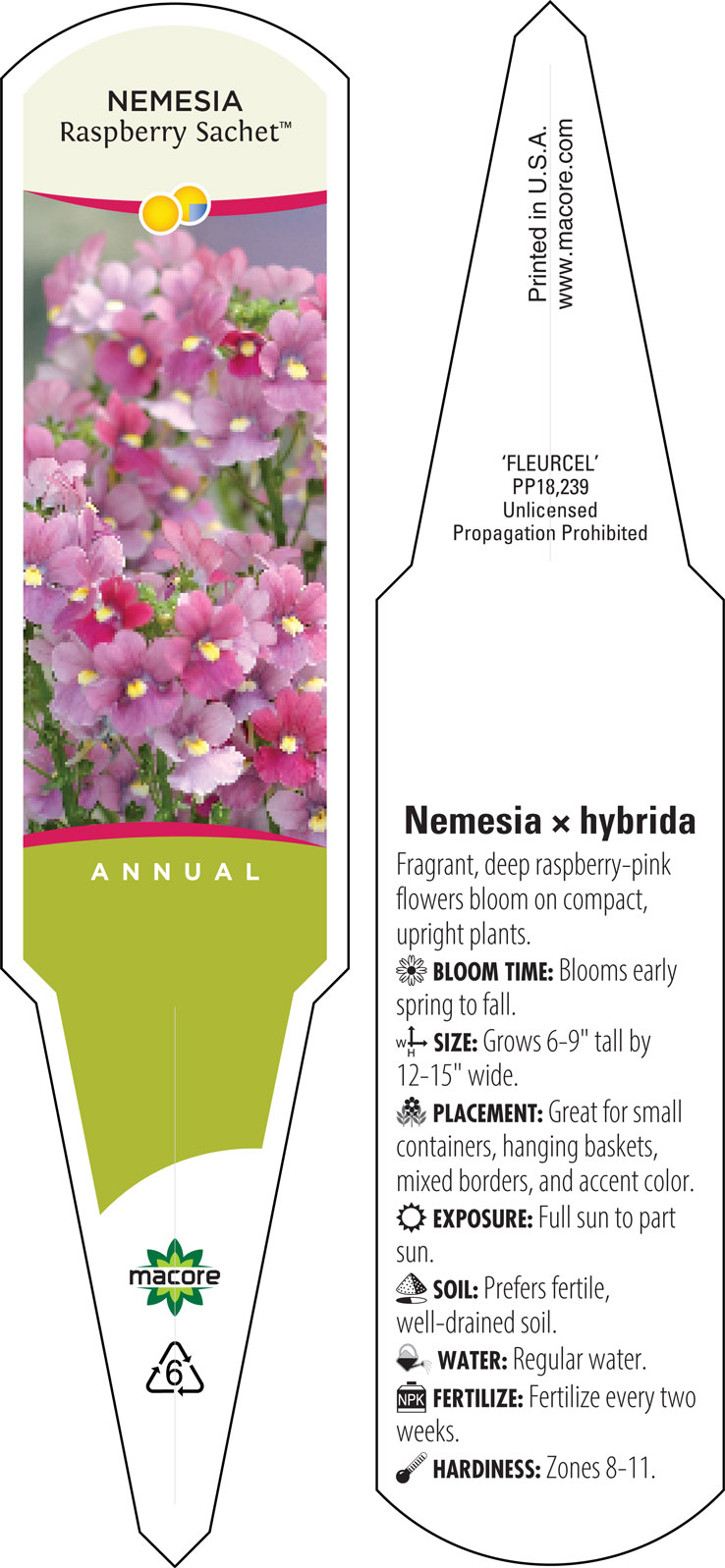 NEMESIA
Raspberry Sachet™

ANNUAL

macore

6

Printed in U.S.A.
www.macore.com

'FLEURCEL'
PP18,239
Unlicensed
Propagation Prohibited

Nemesia × hybrida

Fragrant, deep raspberry-pink flowers bloom on compact, upright plants.

BLOOM TIME: Blooms early spring to fall.

W H SIZE: Grows 6-9" tall by 12-15" wide.

PLACEMENT: Great for small containers, hanging baskets, mixed borders, and accent color.

EXPOSURE: Full sun to part sun.

SOIL: Prefers fertile, well-drained soil.

WATER: Regular water.

NPK FERTILIZE: Fertilize every two weeks.

HARDINESS: Zones 8-11.